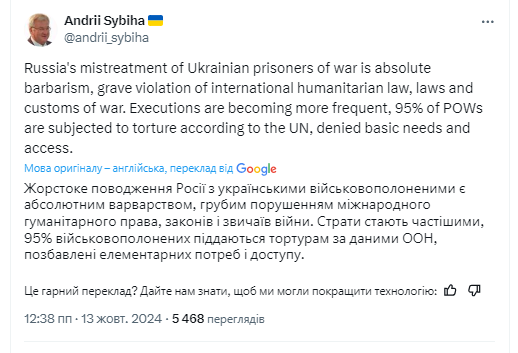 Andrii Sybiha
@andrii_sybiha

Russia's mistreatment of Ukrainian prisoners of war is absolute barbarism, grave violation of international humanitarian law, laws and customs of war. Executions are becoming more frequent, 95% of POWs are subjected to torture according to the UN, denied basic needs and access.

Мова оригіналу – англійська, переклад від Google

Жорстоке поводження Росії з українськими військовополоненими є абсолютним варварством, грубим порушенням міжнародного гуманітарного права, законів і звичаїв війни. Страти стають частішими, 95% військовополонених піддаються тортурам за даними ООН, позбавлені елементарних потреб і доступу.

Це гарний переклад? Дайте нам знати, щоб ми могли покращити технологію:

12:38 пп · 13 жовт. 2024 · 5 468 переглядів